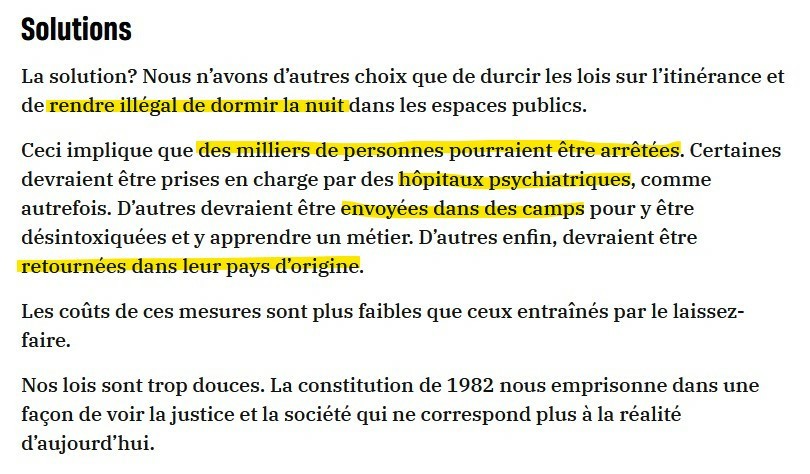 Solutions

La solution? Nous n'avons d'autres choix que de durcir les lois sur l'itinérance et de rendre illégal de dormir la nuit dans les espaces publics.

Ceci implique que des milliers de personnes pourraient être arrêtées. Certaines devraient être prises en charge par des hôpitaux psychiatriques, comme autrefois. D'autres devraient être envoyées dans des camps pour y être désintoxiquées et y apprendre un métier. D'autres enfin, devraient être retournées dans leur pays d'origine.

Les coûts de ces mesures sont plus faibles que ceux entraînés par le laissez-faire.

Nos lois sont trop douces. La constitution de 1982 nous emprisonne dans une façon de voir la justice et la société qui ne correspond plus à la réalité d'aujourd'hui.